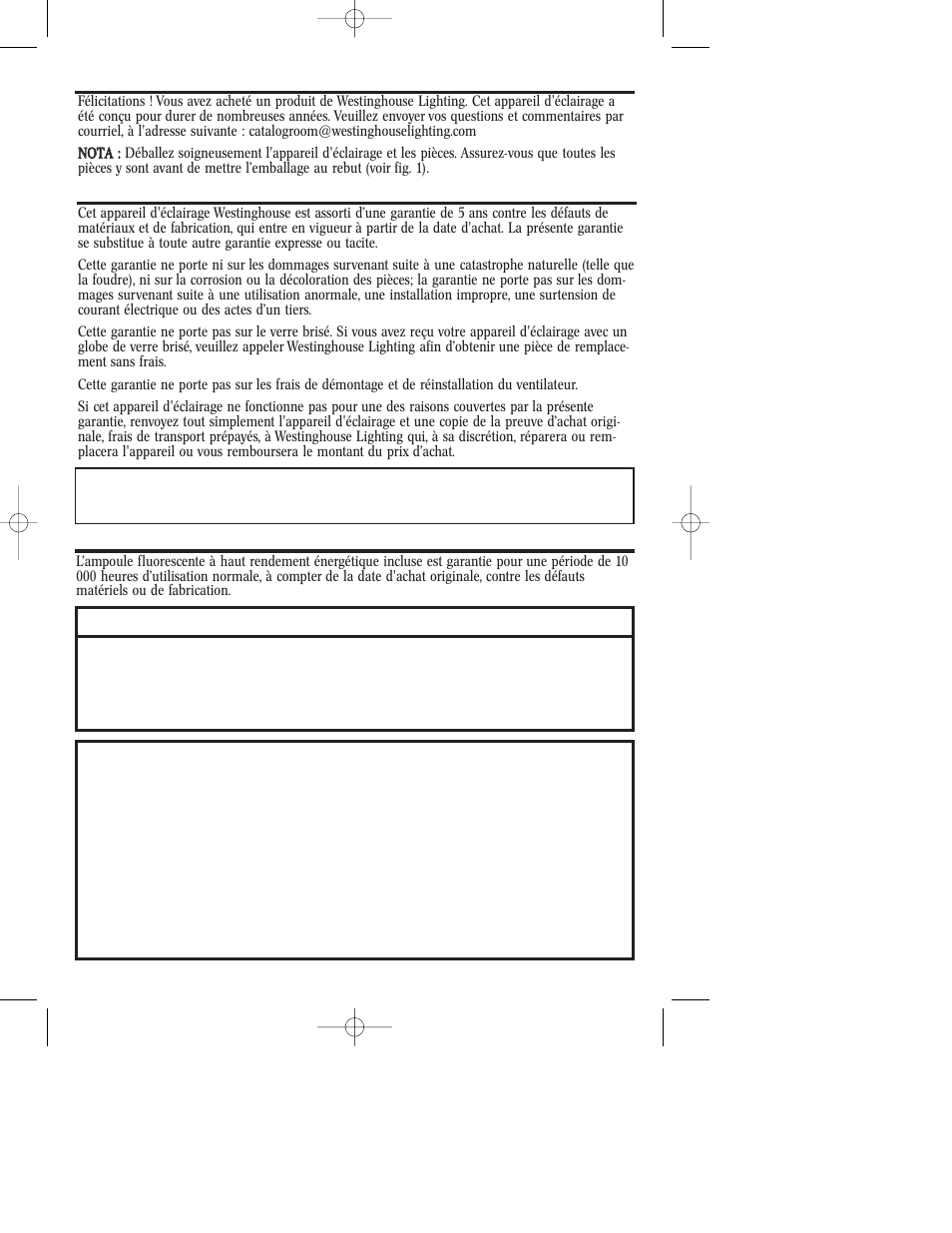 Félicitations ! Vous avez acheté un produit de Westinghouse Lighting. Cet appareil d'éclairage a été conçu pour durer de nombreuses années. Veuillez envoyer vos questions et commentaires par courriel, à l'adresse suivante : catalogroom@westinghouselighting.com

NOTA : Déballez soigneusement l'appareil d'éclairage et les pièces. Assurez-vous que toutes les pièces y sont avant de mettre l'emballage au rebut (voir fig. 1).

Cet appareil d'éclairage Westinghouse est assorti d'une garantie de 5 ans contre les défauts de matériaux et de fabrication, qui entre en vigueur à partir de la date d'achat. La présente garantie se substitue à toute autre garantie expresse ou tacite.

Cette garantie ne porte ni sur les dommages survenant suite à une catastrophe naturelle (telle que la foudre), ni sur la corrosion ou la décoloration des pièces; la garantie ne porte pas sur les dommages survenant suite à une utilisation anormale, une installation impropre, une surtension de courant électrique ou des actes d'un tiers.

Cette garantie ne porte pas sur le verre brisé. Si vous avez reçu votre appareil d'éclairage avec un globe de verre brisé, veuillez appeler Westinghouse Lighting afin d'obtenir une pièce de remplacement sans frais.

Cette garantie ne porte pas sur les frais de démontage et de réinstallation du ventilateur.

Si cet appareil d'éclairage ne fonctionne pas pour une des raisons couvertes par la présente garantie, renvoyez tout simplement l'appareil d'éclairage et une copie de la preuve d'achat originale, frais de transport prépayés, à Westinghouse Lighting qui, à sa discrétion, réparera ou remplacera l'appareil ou vous remboursera le montant du prix d'achat.

L'ampoule fluorescente à haut rendement énergétique incluse est garantie pour une période de 10 000 heures d'utilisation normale, à compter de la date d'achat originale, contre les défauts matériels ou de fabrication.